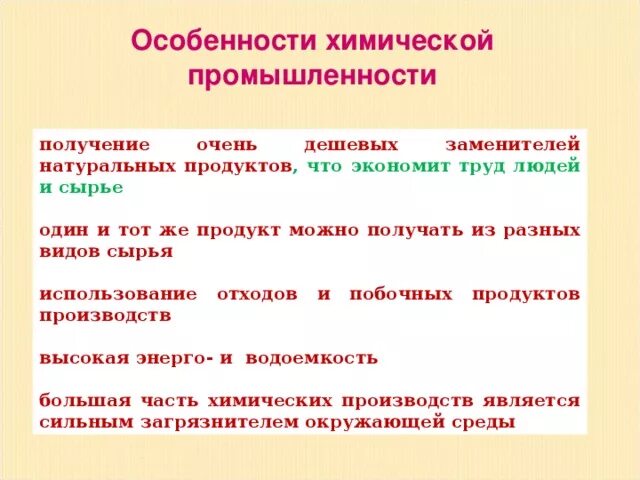 Особенности химической промышленности

получение очень дешевых заменителей натуральных продуктов, что экономит труд людей и сырье

один и тот же продукт можно получать из разных видов сырья

использование отходов и побочных продуктов производств

высокая энерго- и водоемкость

большая часть химических производств является сильным загрязнителем окружающей среды